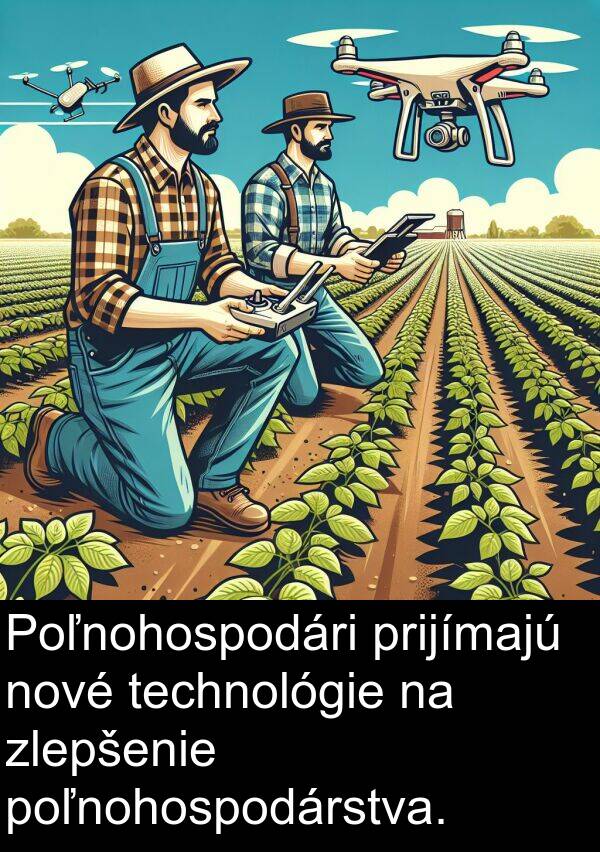 Poľnohospodári prijímajú nové technológie na zlepšenie poľnohospodárstva.